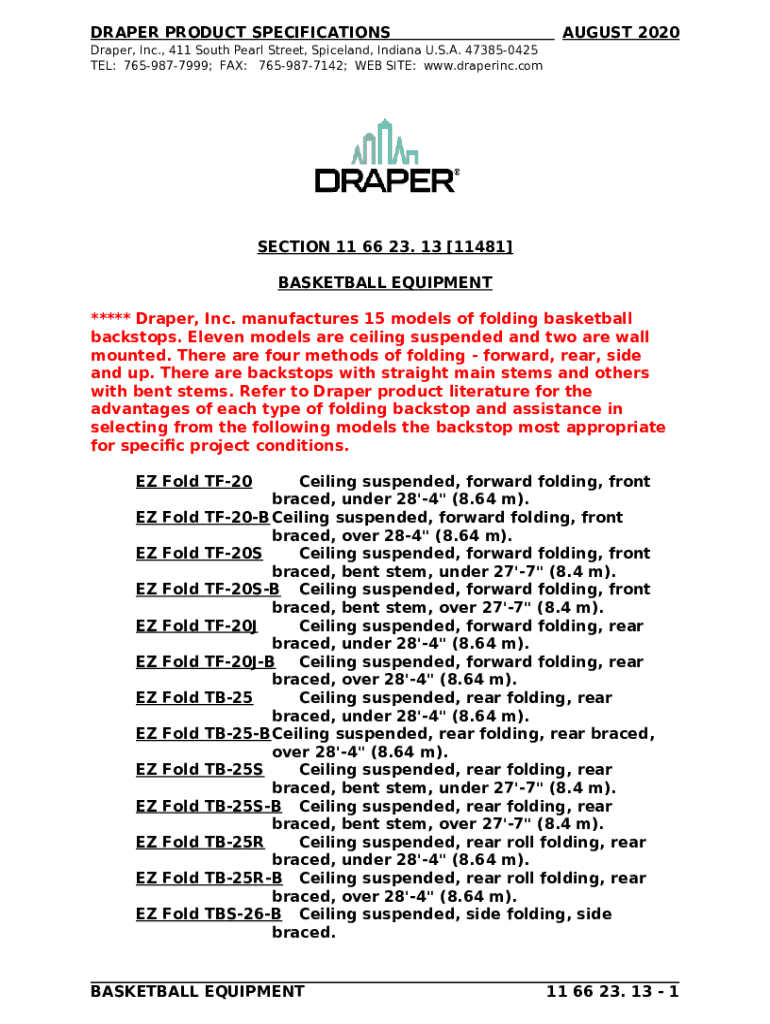 DRAPER PRODUCT SPECIFICATIONS AUGUST 2020

Draper, Inc., 411 South Pearl Street, Spiceland, Indiana U.S.A. 47385-0425
TEL: 765-987-7999; FAX: 765-987-7142; WEB SITE: www.draperinc.com

DRAPER®

SECTION 11 66 23. 13 [11481]

BASKETBALL EQUIPMENT

***** Draper, Inc. manufactures 15 models of folding basketball backstops. Eleven models are ceiling suspended and two are wall mounted. There are four methods of folding - forward, rear, side and up. There are backstops with straight main stems and others with bent stems. Refer to Draper product literature for the advantages of each type of folding backstop and assistance in selecting from the following models the backstop most appropriate for specific project conditions.

EZ Fold TF-20 Ceiling suspended, forward folding, front braced, under 28'-4" (8.64 m).
EZ Fold TF-20-B Ceiling suspended, forward folding, front braced, over 28-4" (8.64 m).
EZ Fold TF-20S Ceiling suspended, forward folding, front braced, bent stem, under 27'-7" (8.4 m).
EZ Fold TF-20S-B Ceiling suspended, forward folding, front braced, bent stem, over 27'-7" (8.4 m).
EZ Fold TF-20J Ceiling suspended, forward folding, rear braced, under 28'-4" (8.64 m).
EZ Fold TF-20J-B Ceiling suspended, forward folding, rear braced, over 28'-4" (8.64 m).
EZ Fold TB-25 Ceiling suspended, rear folding, rear braced, under 28'-4" (8.64 m).
EZ Fold TB-25-B Ceiling suspended, rear folding, rear braced, over 28'-4" (8.64 m).
EZ Fold TB-25S Ceiling suspended, rear folding, rear braced, bent stem, under 27'-7" (8.4 m).
EZ Fold TB-25S-B Ceiling suspended, rear folding, rear braced, bent stem, over 27'-7" (8.4 m).
EZ Fold TB-25R Ceiling suspended, rear roll folding, rear braced, under 28'-4" (8.64 m).
EZ Fold TB-25R-B Ceiling suspended, rear roll folding, rear braced, over 28'-4" (8.64 m).
EZ Fold TBS-26-B Ceiling suspended, side folding, side braced.

BASKETBALL EQUIPMENT 11 66 23. 13 - 1